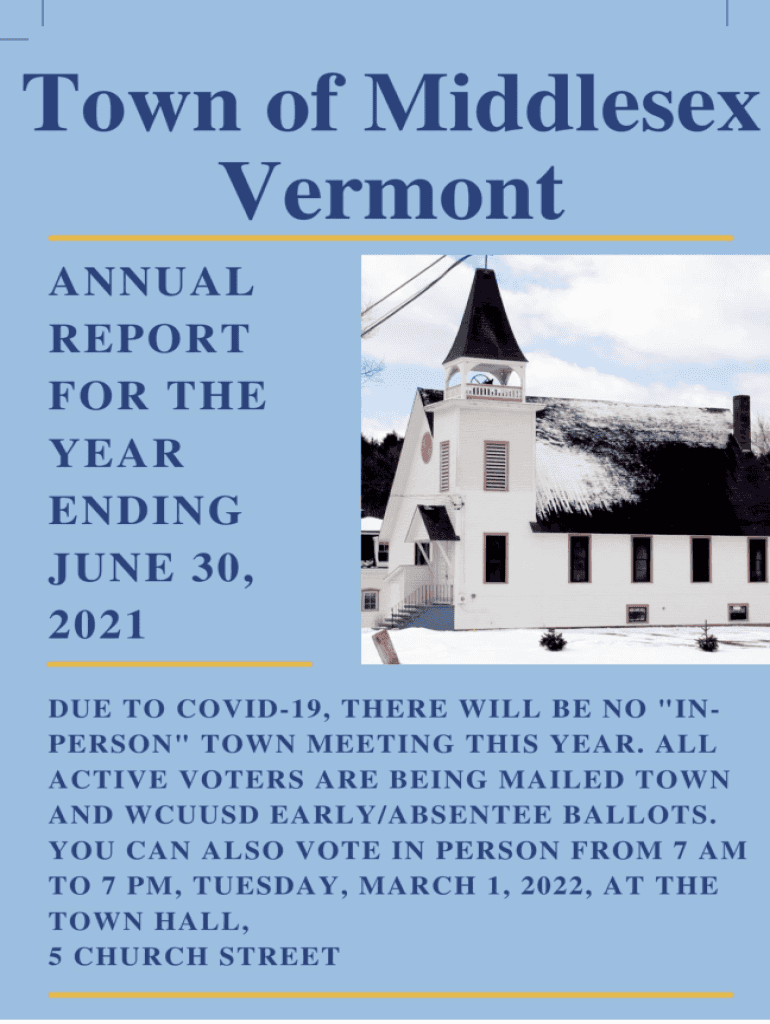 Town of Middlesex Vermont

ANNUAL REPORT FOR THE YEAR ENDING JUNE 30, 2021

DUE TO COVID-19, THERE WILL BE NO "IN-PERSON" TOWN MEETING THIS YEAR. ALL ACTIVE VOTERS ARE BEING MAILED TOWN AND WCUUSD EARLY/ABSENTEE BALLOTS. YOU CAN ALSO VOTE IN PERSON FROM 7 AM TO 7 PM, TUESDAY, MARCH 1, 2022, AT THE TOWN HALL,
5 CHURCH STREET